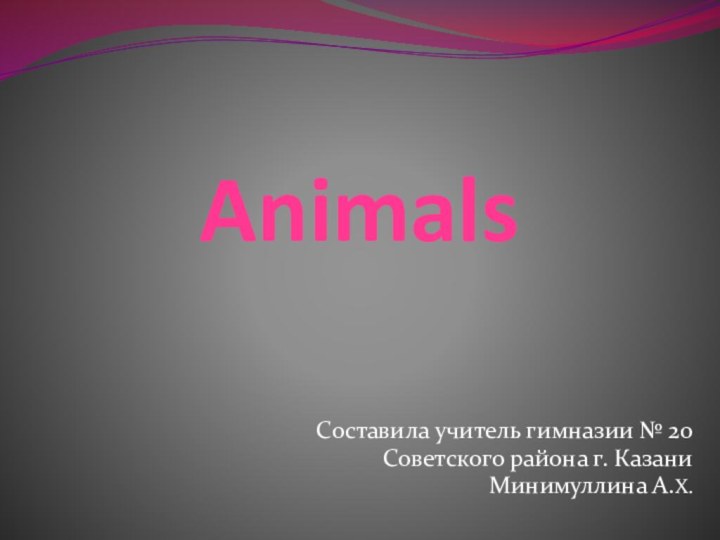 Animals

Составила учитель гимназии № 20 Советского района г. Казани Минимуллина А.Х.